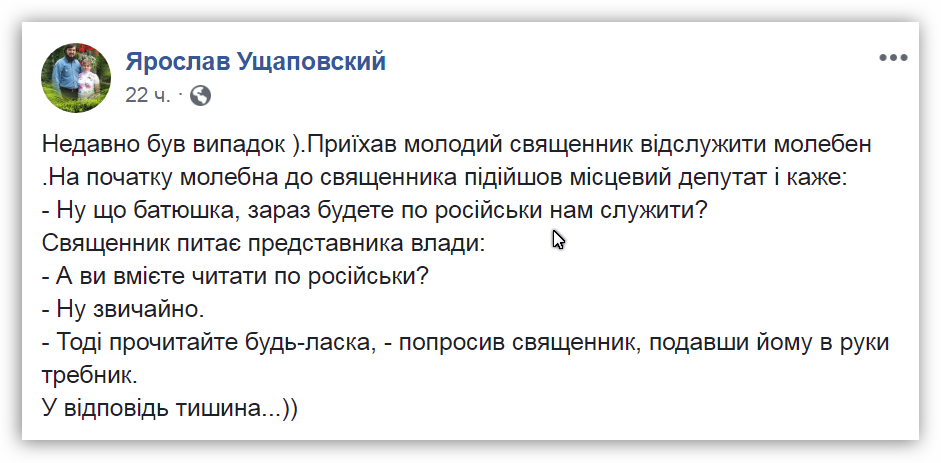 Ярослав Ущаповский
22 ч. ·

Недавно був випадок ).Приїхав молодий священник відслужити молебен .На початку молебна до священника підійшов місцевий депутат і каже:
- Ну що батюшка, зараз будете по російськи нам служити?
Священник питає представника влади:
- А ви вмієте читати по російськи?
- Ну звичайно.
- Тоді прочитайте будь-ласка, - попросив священник, подавши йому в руки требник.
У відповідь тишина...))